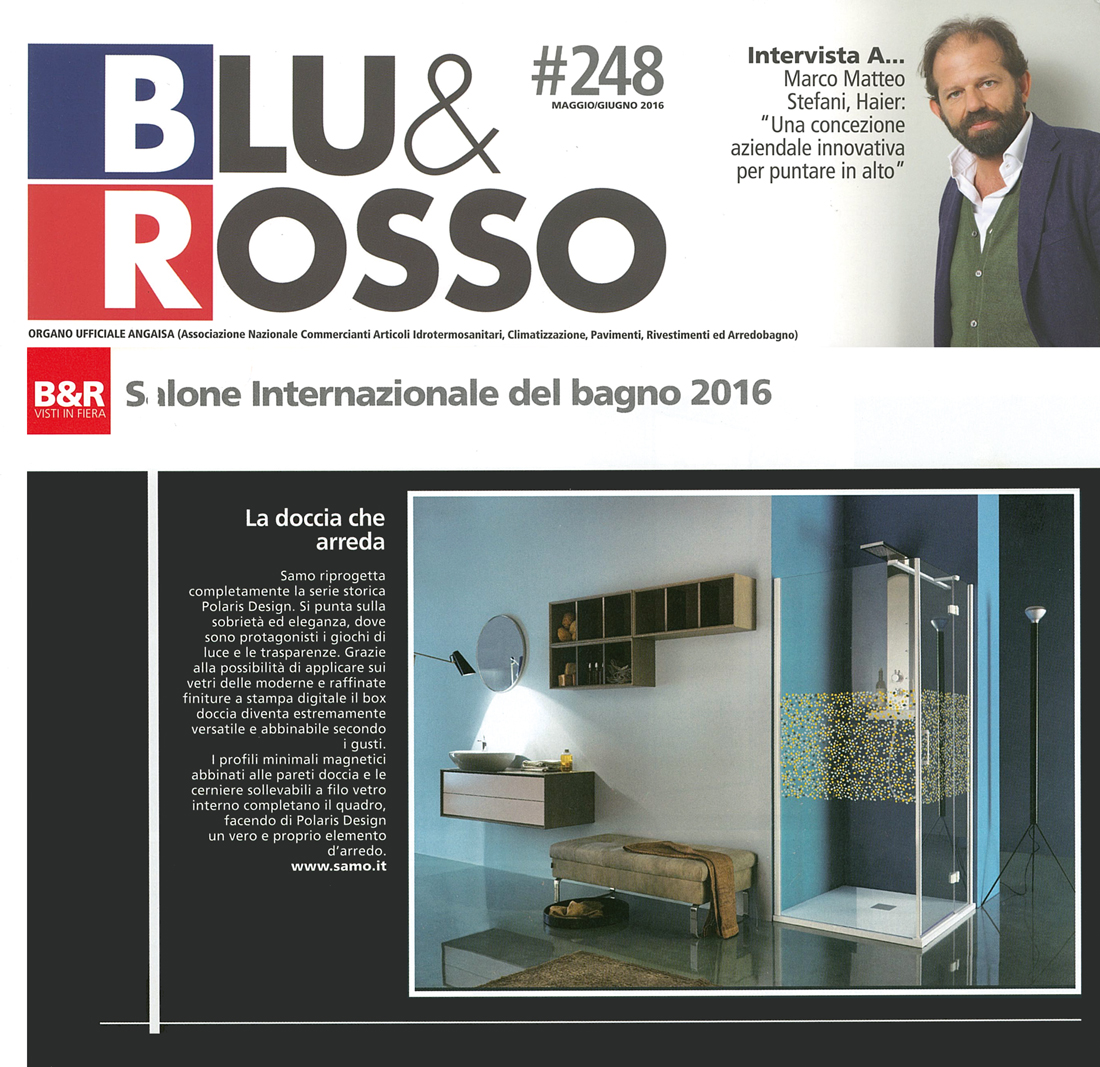 BLU&
ROSSO

#248
MAGGIO/GIUGNO 2016

Intervista A...
Marco Matteo Stefani, Haier:
"Una concezione aziendale innovativa per puntare in alto"

ORGANO UFFICIALE ANGAISA (Associazione Nazionale Commercianti Articoli Idrotermosanitari, Climatizzazione, Pavimenti, Rivestimenti ed Arredobagno)

B&R
VISTI IN FIERA

Salone Internazionale del bagno 2016

La doccia che arreda

Samo riprogetta completamente la serie storica Polaris Design. Si punta sulla sobrietà ed eleganza, dove sono protagonisti i giochi di luce e le trasparenze. Grazie alla possibilità di applicare sui vetri delle moderne e raffinate finiture a stampa digitale il box doccia diventa estremamente versatile e abbinabile secondo i gusti.
I profili minimali magnetici abbinati alle pareti doccia e le cerniere sollevabili a filo vetro interno completano il quadro, facendo di Polaris Design un vero e proprio elemento d'arredo.
www.samo.it